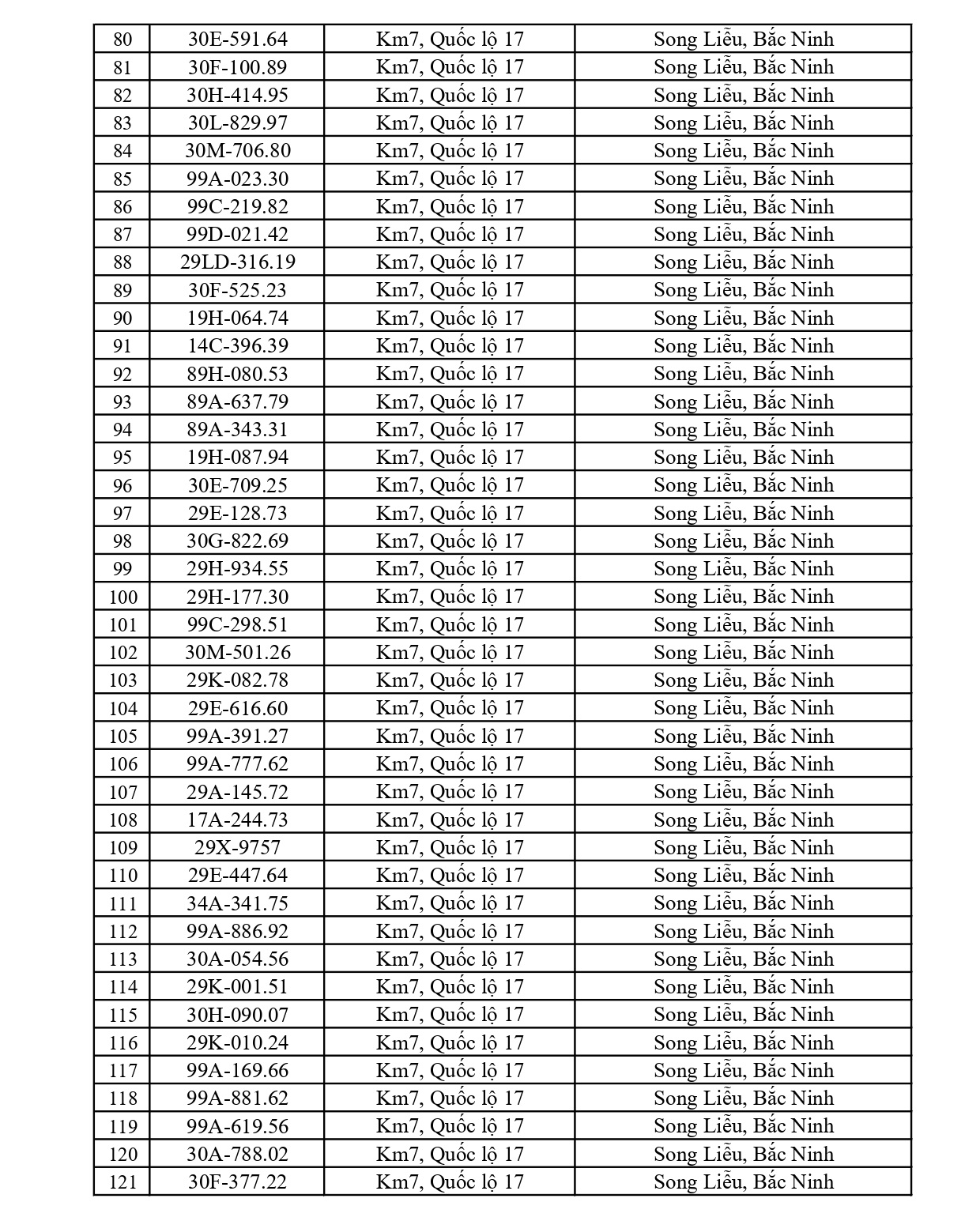 | 80 | 30E-591.64 | Km7, Quốc lộ 17 | Song Liễu, Bắc Ninh |
|---|---|---|---|
| 81 | 30F-100.89 | Km7, Quốc lộ 17 | Song Liễu, Bắc Ninh |
| 82 | 30H-414.95 | Km7, Quốc lộ 17 | Song Liễu, Bắc Ninh |
| 83 | 30L-829.97 | Km7, Quốc lộ 17 | Song Liễu, Bắc Ninh |
| 84 | 30M-706.80 | Km7, Quốc lộ 17 | Song Liễu, Bắc Ninh |
| 85 | 99A-023.30 | Km7, Quốc lộ 17 | Song Liễu, Bắc Ninh |
| 86 | 99C-219.82 | Km7, Quốc lộ 17 | Song Liễu, Bắc Ninh |
| 87 | 99D-021.42 | Km7, Quốc lộ 17 | Song Liễu, Bắc Ninh |
| 88 | 29LD-316.19 | Km7, Quốc lộ 17 | Song Liễu, Bắc Ninh |
| 89 | 30F-525.23 | Km7, Quốc lộ 17 | Song Liễu, Bắc Ninh |
| 90 | 19H-064.74 | Km7, Quốc lộ 17 | Song Liễu, Bắc Ninh |
| 91 | 14C-396.39 | Km7, Quốc lộ 17 | Song Liễu, Bắc Ninh |
| 92 | 89H-080.53 | Km7, Quốc lộ 17 | Song Liễu, Bắc Ninh |
| 93 | 89A-637.79 | Km7, Quốc lộ 17 | Song Liễu, Bắc Ninh |
| 94 | 89A-343.31 | Km7, Quốc lộ 17 | Song Liễu, Bắc Ninh |
| 95 | 19H-087.94 | Km7, Quốc lộ 17 | Song Liễu, Bắc Ninh |
| 96 | 30E-709.25 | Km7, Quốc lộ 17 | Song Liễu, Bắc Ninh |
| 97 | 29E-128.73 | Km7, Quốc lộ 17 | Song Liễu, Bắc Ninh |
| 98 | 30G-822.69 | Km7, Quốc lộ 17 | Song Liễu, Bắc Ninh |
| 99 | 29H-934.55 | Km7, Quốc lộ 17 | Song Liễu, Bắc Ninh |
| 100 | 29H-177.30 | Km7, Quốc lộ 17 | Song Liễu, Bắc Ninh |
| 101 | 99C-298.51 | Km7, Quốc lộ 17 | Song Liễu, Bắc Ninh |
| 102 | 30M-501.26 | Km7, Quốc lộ 17 | Song Liễu, Bắc Ninh |
| 103 | 29K-082.78 | Km7, Quốc lộ 17 | Song Liễu, Bắc Ninh |
| 104 | 29E-616.60 | Km7, Quốc lộ 17 | Song Liễu, Bắc Ninh |
| 105 | 99A-391.27 | Km7, Quốc lộ 17 | Song Liễu, Bắc Ninh |
| 106 | 99A-777.62 | Km7, Quốc lộ 17 | Song Liễu, Bắc Ninh |
| 107 | 29A-145.72 | Km7, Quốc lộ 17 | Song Liễu, Bắc Ninh |
| 108 | 17A-244.73 | Km7, Quốc lộ 17 | Song Liễu, Bắc Ninh |
| 109 | 29X-9757 | Km7, Quốc lộ 17 | Song Liễu, Bắc Ninh |
| 110 | 29E-447.64 | Km7, Quốc lộ 17 | Song Liễu, Bắc Ninh |
| 111 | 34A-341.75 | Km7, Quốc lộ 17 | Song Liễu, Bắc Ninh |
| 112 | 99A-886.92 | Km7, Quốc lộ 17 | Song Liễu, Bắc Ninh |
| 113 | 30A-054.56 | Km7, Quốc lộ 17 | Song Liễu, Bắc Ninh |
| 114 | 29K-001.51 | Km7, Quốc lộ 17 | Song Liễu, Bắc Ninh |
| 115 | 30H-090.07 | Km7, Quốc lộ 17 | Song Liễu, Bắc Ninh |
| 116 | 29K-010.24 | Km7, Quốc lộ 17 | Song Liễu, Bắc Ninh |
| 117 | 99A-169.66 | Km7, Quốc lộ 17 | Song Liễu, Bắc Ninh |
| 118 | 99A-881.62 | Km7, Quốc lộ 17 | Song Liễu, Bắc Ninh |
| 119 | 99A-619.56 | Km7, Quốc lộ 17 | Song Liễu, Bắc Ninh |
| 120 | 30A-788.02 | Km7, Quốc lộ 17 | Song Liễu, Bắc Ninh |
| 121 | 30F-377.22 | Km7, Quốc lộ 17 | Song Liễu, Bắc Ninh |